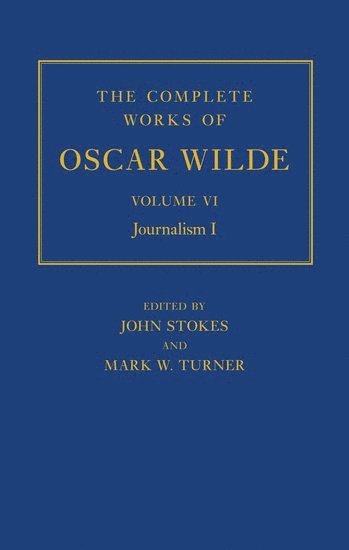 THE COMPLETE WORKS OF
OSCAR WILDE
VOLUME VI
Journalism I

EDITED BY
JOHN STOKES
AND
MARK W. TURNER